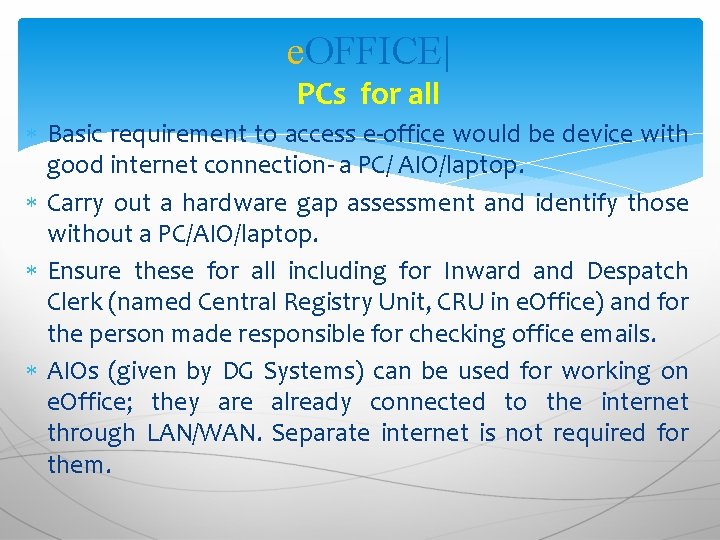 eOFFICE|
PCs for all

* Basic requirement to access e-office would be device with good internet connection- a PC/ AIO/laptop.
* Carry out a hardware gap assessment and identify those without a PC/AIO/laptop.
* Ensure these for all including for Inward and Despatch Clerk (named Central Registry Unit, CRU in eOffice) and for the person made responsible for checking office emails.
* AIOs (given by DG Systems) can be used for working on eOffice; they are already connected to the internet through LAN/WAN. Separate internet is not required for them.